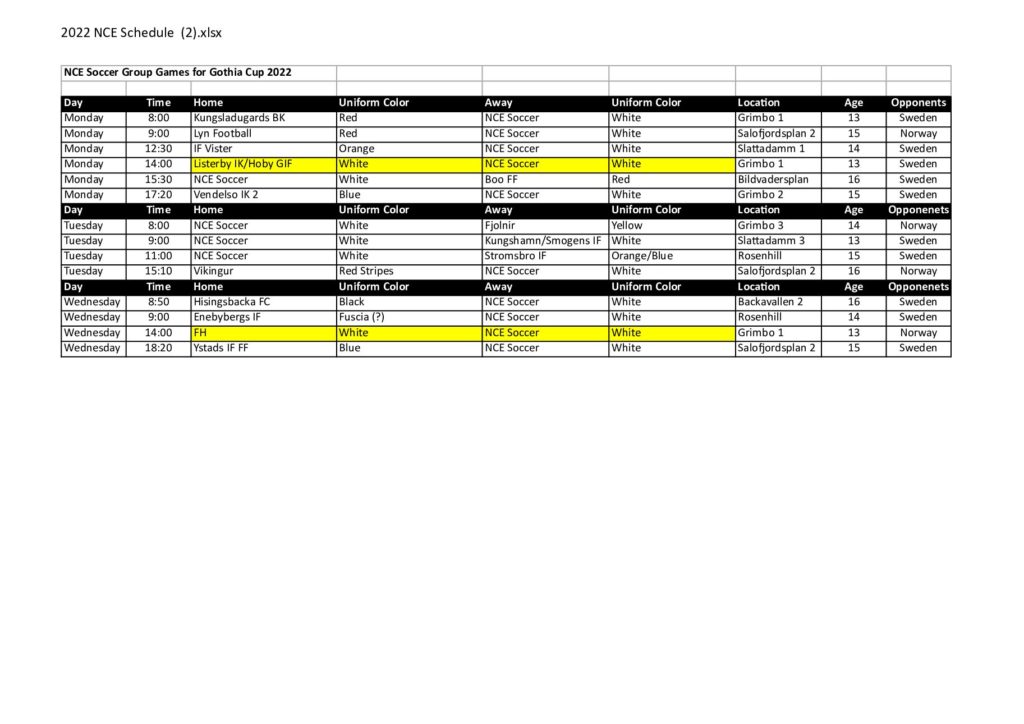 2022 NCE Schedule (2).xlsx

NCE Soccer Group Games for Gothia Cup 2022

| Day | Time | Home | Uniform Color | Away | Uniform Color | Location | Age | Opponents |
|---|---|---|---|---|---|---|---|---|
| Monday | 8:00 | Kungsladugards BK | Red | NCE Soccer | White | Grimbo 1 | 13 | Sweden |
| Monday | 9:00 | Lyn Football | Red | NCE Soccer | White | Salofjordsplan 2 | 15 | Norway |
| Monday | 12:30 | IF Vister | Orange | NCE Soccer | White | Slattadamm 1 | 14 | Sweden |
| Monday | 14:00 | Listerby IK/Hoby GIF | White | NCE Soccer | White | Grimbo 1 | 13 | Sweden |
| Monday | 15:30 | NCE Soccer | White | Boo FF | Red | Bildvadersplan | 16 | Sweden |
| Monday | 17:20 | Vendelso IK 2 | Blue | NCE Soccer | White | Grimbo 2 | 15 | Sweden |
| Day | Time | Home | Uniform Color | Away | Uniform Color | Location | Age | Opponenets |
| Tuesday | 8:00 | NCE Soccer | White | Fjolnir | Yellow | Grimbo 3 | 14 | Norway |
| Tuesday | 9:00 | NCE Soccer | White | Kungshamn/Smogens IF | White | Slattadamm 3 | 13 | Sweden |
| Tuesday | 11:00 | NCE Soccer | White | Stromsbro IF | Orange/Blue | Rosenhill | 15 | Sweden |
| Tuesday | 15:10 | Vikingur | Red Stripes | NCE Soccer | White | Salofjordsplan 2 | 16 | Norway |
| Day | Time | Home | Uniform Color | Away | Uniform Color | Location | Age | Opponenets |
| Wednesday | 8:50 | Hisingsbacka FC | Black | NCE Soccer | White | Backavallen 2 | 16 | Sweden |
| Wednesday | 9:00 | Enebybergs IF | Fuscia (?) | NCE Soccer | White | Rosenhill | 14 | Sweden |
| Wednesday | 14:00 | FH | White | NCE Soccer | White | Grimbo 1 | 13 | Norway |
| Wednesday | 18:20 | Ystads IF FF | Blue | NCE Soccer | White | Salofjordsplan 2 | 15 | Sweden |